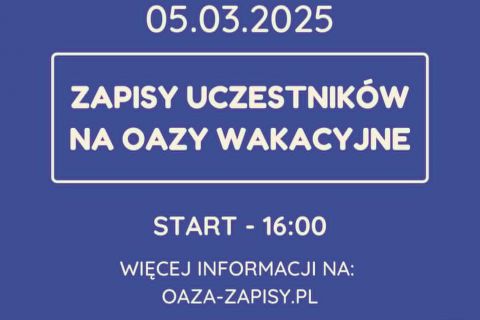 05.03.2025

ZAPISY UCZESTNIKÓW NA OAZY WAKACYJNE

START - 16:00

WIĘCEJ INFORMACJI NA:
OAZA-ZAPISY.PL